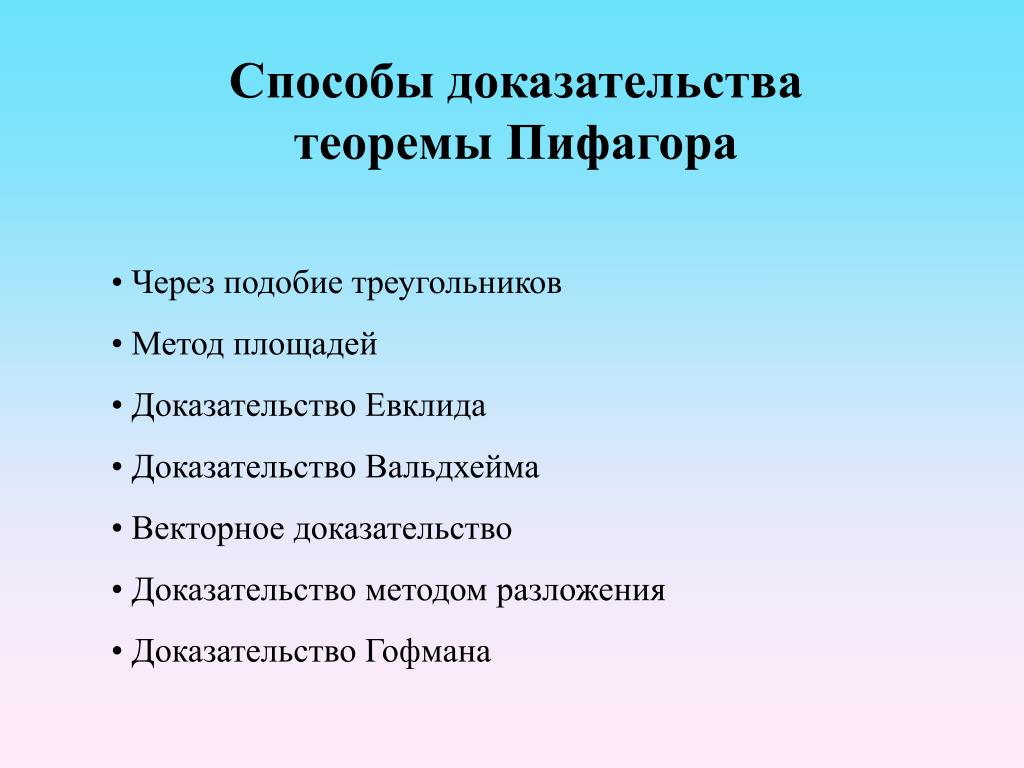 Способы доказательства теоремы Пифагора

• Через подобие треугольников

• Метод площадей

• Доказательство Евклида

• Доказательство Вальдхейма

• Векторное доказательство

• Доказательство методом разложения

• Доказательство Гофмана